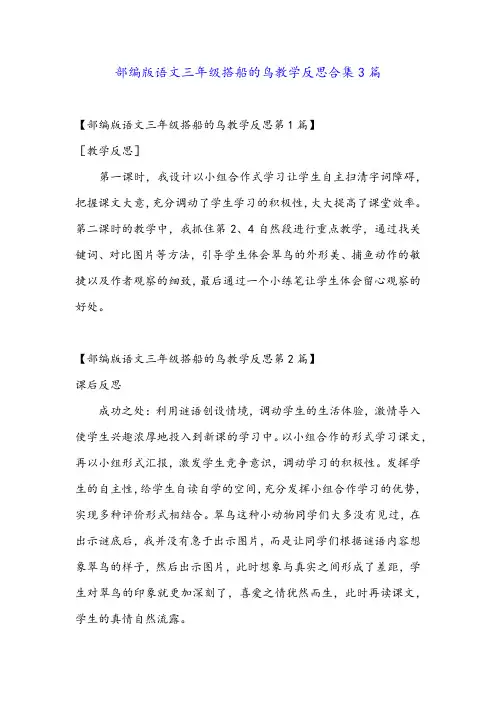 部编版语文三年级搭船的鸟教学反思合集3篇

【部编版语文三年级搭船的鸟教学反思第1篇】

［教学反思］

第一课时，我设计以小组合作式学习让学生自主扫清字词障碍，把握课文大意，充分调动了学生学习的积极性，大大提高了课堂效率。第二课时的教学中，我抓住第2、4自然段进行重点教学，通过找关键词、对比图片等方法，引导学生体会翠鸟的外形美、捕鱼动作的敏捷以及作者观察的细致，最后通过一个小练笔让学生体会留心观察的好处。

【部编版语文三年级搭船的鸟教学反思第2篇】

课后反思

成功之处：利用谜语创设情境，调动学生的生活体验，激情导入使学生兴趣浓厚地投入到新课的学习中。以小组合作的形式学习课文，再以小组形式汇报，激发学生竞争意识，调动学习的积极性。发挥学生的自主性，给学生自读自学的空间，充分发挥小组合作学习的优势，实现多种评价形式相结合。翠鸟这种小动物同学们大多没有见过，在出示谜底后，我并没有急于出示图片，而是让同学们根据谜语内容想象翠鸟的样子，然后出示图片，此时想象与真实之间形成了差距，学生对翠鸟的印象就更加深刻了，喜爱之情犹然而生，此时再读课文，学生的真情自然流露。